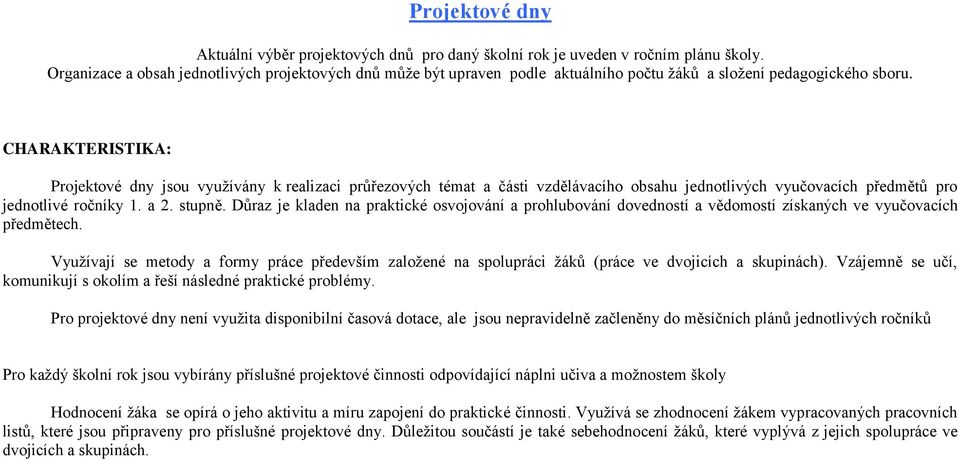 Projektové dny

Aktuální výběr projektových dnů pro daný školní rok je uveden v ročním plánu školy. Organizace a obsah jednotlivých projektových dnů může být upraven podle aktuálního počtu žáků a složení pedagogického sboru.

CHARAKTERISTIKA:

Projektové dny jsou využívány k realizaci průřezových témat a části vzdělávacího obsahu jednotlivých vyučovacích předmětů pro jednotlivé ročníky 1. a 2. stupně. Důraz je kladen na praktické osvojování a prohlubování dovedností a vědomostí získaných ve vyučovacích předmětech.

Využívají se metody a formy práce především založené na spolupráci žáků (práce ve dvojicích a skupinách). Vzájemně se učí, komunikují s okolím a řeší následné praktické problémy.

Pro projektové dny není využita disponibilní časová dotace, ale jsou nepravidelně začleněny do měsíčních plánů jednotlivých ročníků

Pro každý školní rok jsou vybírány příslušné projektové činnosti odpovídající náplni učiva a možnostem školy

Hodnocení žáka se opírá o jeho aktivitu a míru zapojení do praktické činnosti. Využívá se zhodnocení žákem vypracovaných pracovních listů, které jsou připraveny pro příslušné projektové dny. Důležitou součástí je také sebehodnocení žáků, které vyplývá z jejich spolupráce ve dvojicích a skupinách.